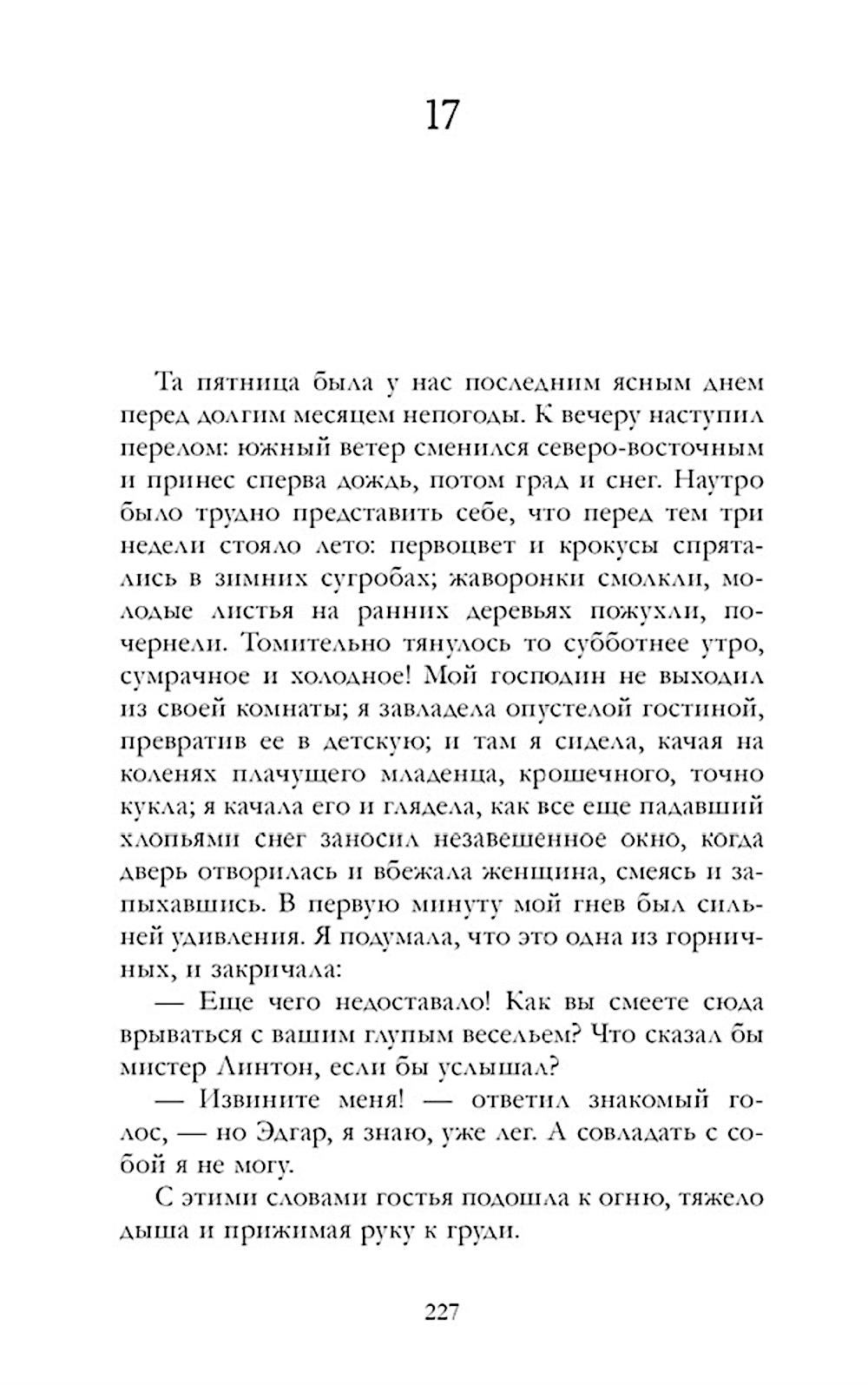 17

Та пятница была у нас последним ясным днем перед долгим месяцем непогоды. К вечеру наступил перелом: южный ветер сменился северо-восточным и принес сперва дождь, потом град и снег. Наутро было трудно представить себе, что перед тем три недели стояло лето: первоцвет и крокусы спрятались в зимних сугробах; жаворонки смолкли, молодые листья на ранних деревьях пожухли, почернели. Томительно тянулось то субботнее утро, сумрачное и холодное! Мой господин не выходил из своей комнаты; я завладела опустелой гостиной, превратив ее в детскую; и там я сидела, качая на коленях плачущего младенца, крошечного, точно кукла; я качала его и глядела, как все еще падавший хлопьями снег заносил незавешенное окно, когда дверь отворилась и вбежала женщина, смеясь и запыхавшись. В первую минуту мой гнев был сильней удивления. Я подумала, что это одна из горничных, и закричала:

— Еще чего недоставало! Как вы смеете сюда врываться с вашим глупым весельем? Что сказал бы мистер Линтон, если бы услышал?

— Извините меня! — ответил знакомый голос, — но Эдгар, я знаю, уже лег. А совладать с собой я не могу.

С этими словами гостья подошла к огню, тяжело дыша и прижимая руку к груди.

227